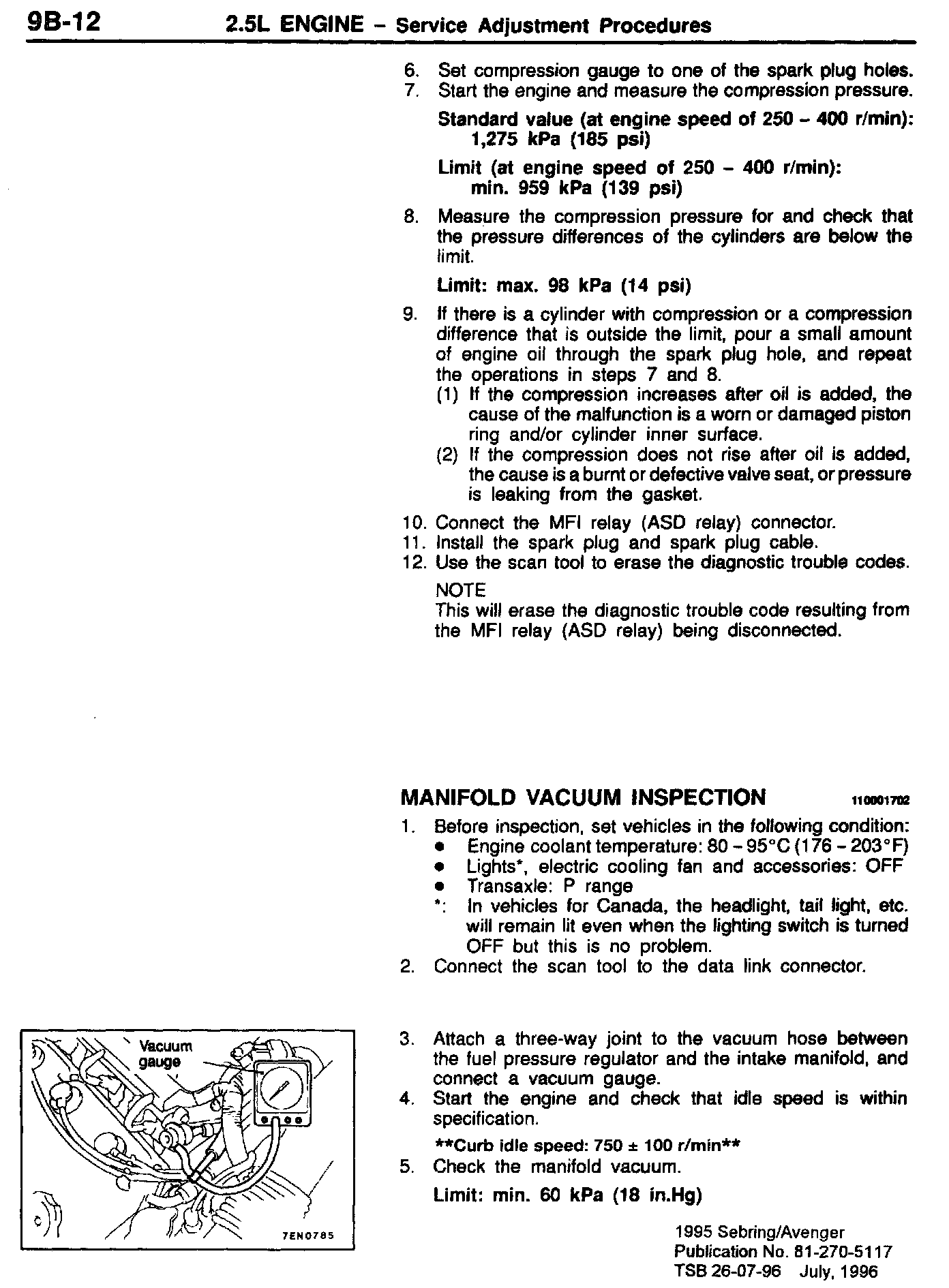 9B-12 2.5L ENGINE – Service Adjustment Procedures

6. Set compression gauge to one of the spark plug holes.
7. Start the engine and measure the compression pressure.

Standard value (at engine speed of 250 – 400 r/min): 1,275 kPa (185 psi)

Limit (at engine speed of 250 – 400 r/min): min. 959 kPa (139 psi)

8. Measure the compression pressure for and check that the pressure differences of the cylinders are below the limit.

Limit: max. 98 kPa (14 psi)

9. If there is a cylinder with compression or a compression difference that is outside the limit, pour a small amount of engine oil through the spark plug hole, and repeat the operations in steps 7 and 8.
(1) If the compression increases after oil is added, the cause of the malfunction is a worn or damaged piston ring and/or cylinder inner surface.
(2) If the compression does not rise after oil is added, the cause is a burnt or defective valve seat, or pressure is leaking from the gasket.

10. Connect the MFI relay (ASD relay) connector.
11. Install the spark plug and spark plug cable.
12. Use the scan tool to erase the diagnostic trouble codes.

NOTE
This will erase the diagnostic trouble code resulting from the MFI relay (ASD relay) being disconnected.

MANIFOLD VACUUM INSPECTION 110001702

1. Before inspection, set vehicles in the following condition:
● Engine coolant temperature: 80 – 95°C (176 – 203°F)
● Lights*, electric cooling fan and accessories: OFF
● Transaxle: P range
*: In vehicles for Canada, the headlight, tail light, etc. will remain lit even when the lighting switch is turned OFF but this is no problem.
2. Connect the scan tool to the data link connector.

Vacuum gauge

7EN0785

3. Attach a three-way joint to the vacuum hose between the fuel pressure regulator and the intake manifold, and connect a vacuum gauge.
4. Start the engine and check that idle speed is within specification.

**Curb idle speed: 750 ± 100 r/min**

5. Check the manifold vacuum.

Limit: min. 60 kPa (18 in.Hg)

1995 Sebring/Avenger
Publication No. 81-270-5117
TSB 26-07-96 July, 1996